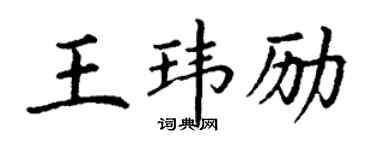 王玮励

词典网